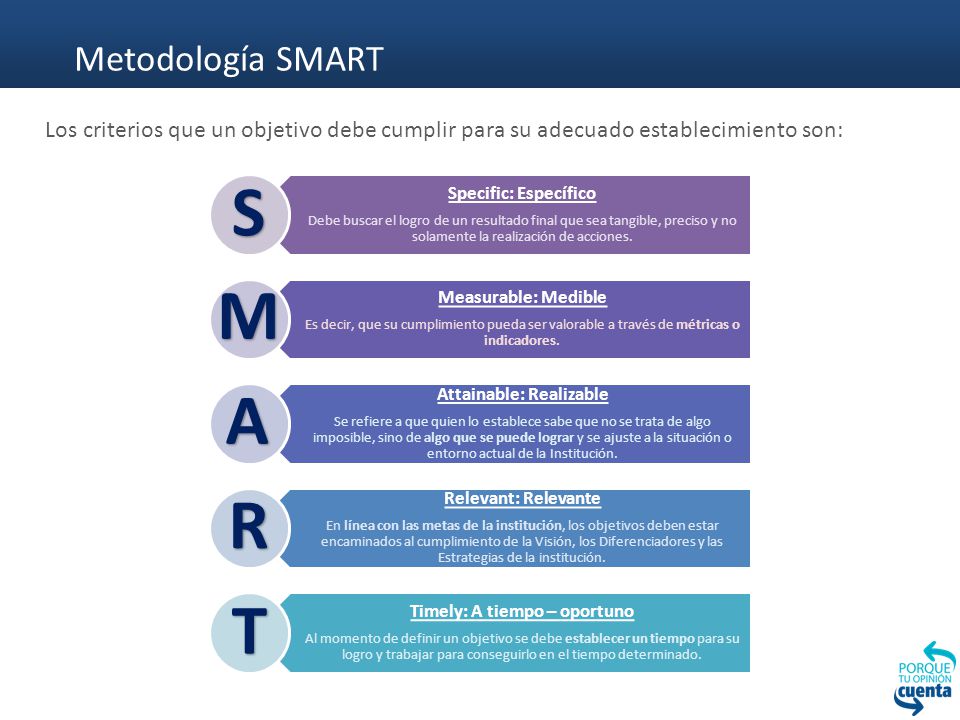 Metodología SMART

Los criterios que un objetivo debe cumplir para su adecuado establecimiento son:

S

Specific: Específico

Debe buscar el logro de un resultado final que sea tangible, preciso y no solamente la realización de acciones.

M

Measurable: Medible

Es decir, que su cumplimiento pueda ser valorable a través de métricas o indicadores.

A

Attainable: Realizable

Se refiere a que quien lo establece sabe que no se trata de algo imposible, sino de algo que se puede lograr y se ajuste a la situación o entorno actual de la Institución.

R

Relevant: Relevante

En línea con las metas de la institución, los objetivos deben estar encaminados al cumplimiento de la Visión, los Diferenciadores y las Estrategias de la institución.

T

Timely: A tiempo – oportuno

Al momento de definir un objetivo se debe establecer un tiempo para su logro y trabajar para conseguirlo en el tiempo determinado.

PORQUE TU OPINIÓN cuenta